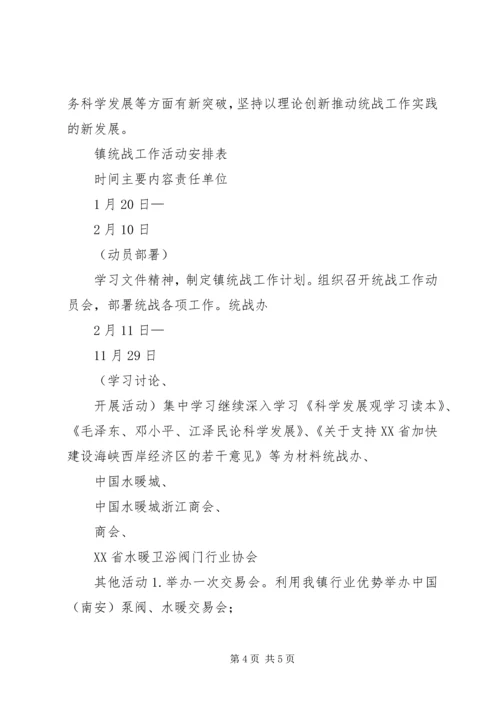 务科学发展等方面有新突破，坚持以理论创新推动统战工作实践的新发展。

镇统战工作活动安排表

时间主要内容责任单位

1月20日—

2月10日

（动员部署）

学习文件精神，制定镇统战工作计划。组织召开统战工作动员会，部署统战各项工作。统战办

2月11日—

11月29日

（学习讨论、

开展活动）集中学习继续深入学习《科学发展观学习读本》、《毛泽东、邓小平、江泽民论科学发展》、《关于支持XX省加快建设海峡西岸经济区的若干意见》等为材料统战办、

中国水暖城、

中国水暖城浙江商会、

商会、

XX省水暖卫浴阀门行业协会

其他活动1.举办一次交易会。利用我镇行业优势举办中国（南安）泵阀、水暖交易会；

第4页 共5页